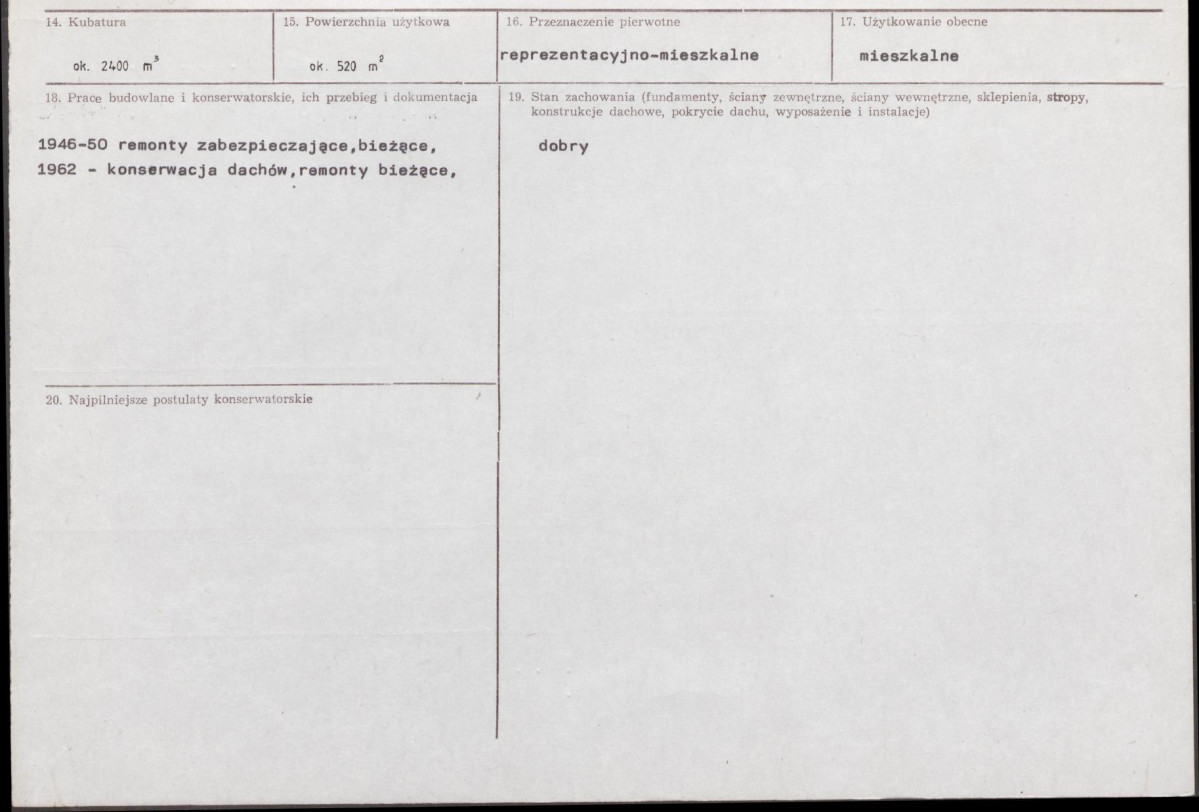 14. Kubatura

ok. 2400 $m^3$

15. Powierzchnia użytkowa

ok. 520 $m^2$

16. Przeznaczenie pierwotne

reprezentacyjno-mieszkalne

17. Użytkowanie obecne

mieszkalne

18. Prace budowlane i konserwatorskie, ich przebieg i dokumentacja

1946-50 remonty zabezpieczające,bieżące,
1962 - konserwacja dachów,remonty bieżące,

20. Najpilniejsze postulaty konserwatorskie

19. Stan zachowania (fundamenty, ściany zewnętrzne, ściany wewnętrzne, sklepienia, stropy, konstrukcje dachowe, pokrycie dachu, wyposażenie i instalacje)

dobry